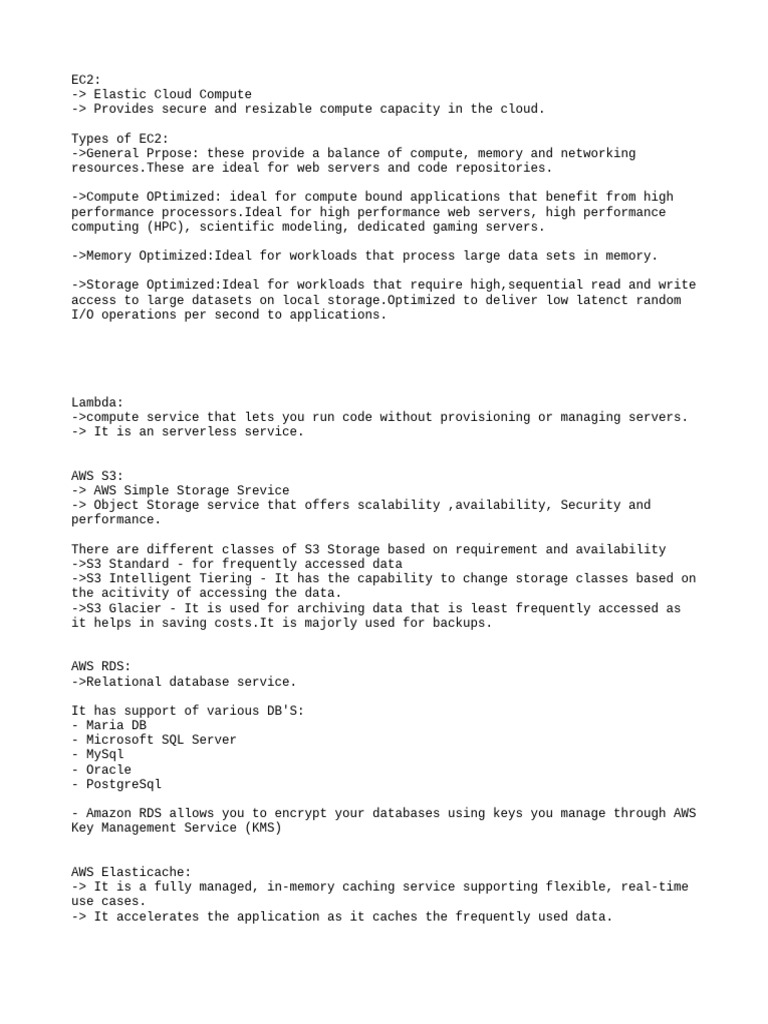 EC2:
-> Elastic Cloud Compute
-> Provides secure and resizable compute capacity in the cloud.

Types of EC2:
->General Prpose: these provide a balance of compute, memory and networking resources.These are ideal for web servers and code repositories.

->Compute OPtimized: ideal for compute bound applications that benefit from high performance processors.Ideal for high performance web servers, high performance computing (HPC), scientific modeling, dedicated gaming servers.

->Memory Optimized:Ideal for workloads that process large data sets in memory.

->Storage Optimized:Ideal for workloads that require high,sequential read and write access to large datasets on local storage.Optimized to deliver low latenct random I/O operations per second to applications.

Lambda:
->compute service that lets you run code without provisioning or managing servers.
-> It is an serverless service.

AWS S3:
-> AWS Simple Storage Srevice
-> Object Storage service that offers scalability ,availability, Security and performance.

There are different classes of S3 Storage based on requirement and availability
->S3 Standard - for frequently accessed data
->S3 Intelligent Tiering - It has the capability to change storage classes based on the acitivity of accessing the data.
->S3 Glacier - It is used for archiving data that is least frequently accessed as it helps in saving costs.It is majorly used for backups.

AWS RDS:
->Relational database service.

It has support of various DB'S:
- Maria DB
- Microsoft SQL Server
- MySql
- Oracle
- PostgreSql

- Amazon RDS allows you to encrypt your databases using keys you manage through AWS Key Management Service (KMS)

AWS Elasticache:
-> It is a fully managed, in-memory caching service supporting flexible, real-time use cases.
-> It accelerates the application as it caches the frequently used data.